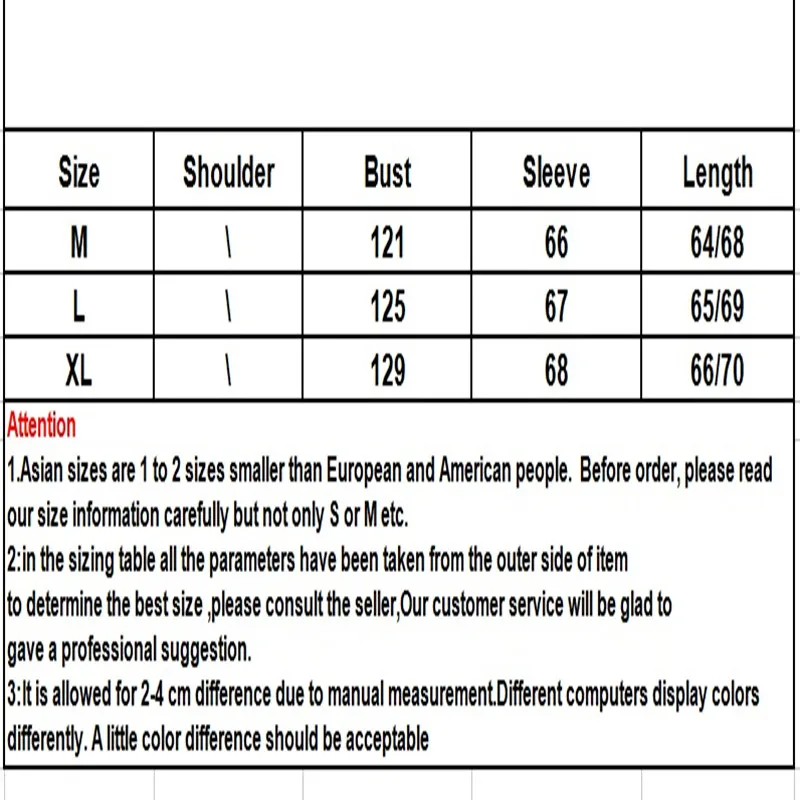 | Size | Shoulder | Bust | Sleeve | Length |
|---|---|---|---|---|
| M | \ | 121 | 66 | 64/68 |
| L | \ | 125 | 67 | 65/69 |
| XL | \ | 129 | 68 | 66/70 |

Attention
1.Asian sizes are 1 to 2 sizes smaller than European and American people. Before order, please read our size information carefully but not only S or M etc.
2:in the sizing table all the parameters have been taken from the outer side of item to determine the best size ,please consult the seller,Our customer service will be glad to gave a professional suggestion.
3:It is allowed for 2-4 cm difference due to manual measurement.Different computers display colors differently. A little color difference should be acceptable